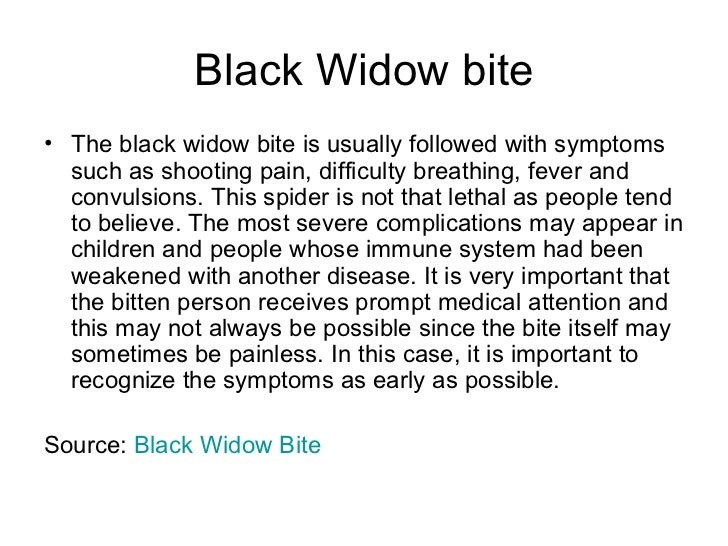 Black Widow bite

• The black widow bite is usually followed with symptoms such as shooting pain, difficulty breathing, fever and convulsions. This spider is not that lethal as people tend to believe. The most severe complications may appear in children and people whose immune system had been weakened with another disease. It is very important that the bitten person receives prompt medical attention and this may not always be possible since the bite itself may sometimes be painless. In this case, it is important to recognize the symptoms as early as possible.

Source: Black Widow Bite